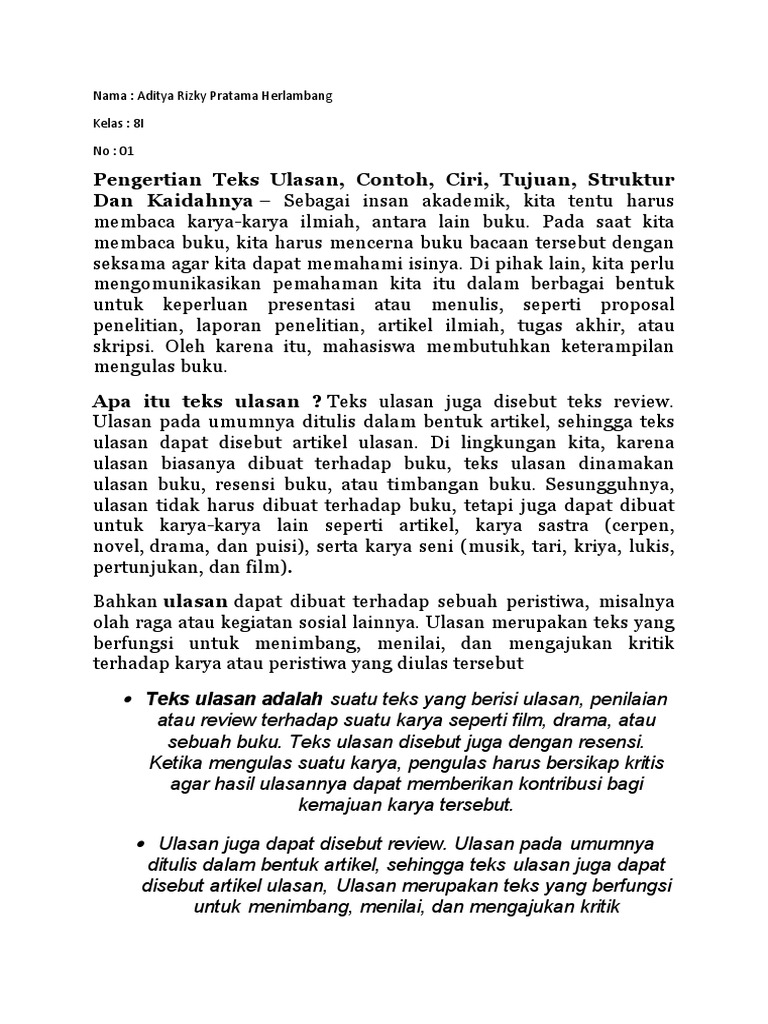 Nama : Aditya Rizky Pratama Herlambang

Kelas : 8I

No : 01

Pengertian Teks Ulasan, Contoh, Ciri, Tujuan, Struktur Dan Kaidahnya – Sebagai insan akademik, kita tentu harus membaca karya-karya ilmiah, antara lain buku. Pada saat kita membaca buku, kita harus mencerna buku bacaan tersebut dengan seksama agar kita dapat memahami isinya. Di pihak lain, kita perlu mengomunikasikan pemahaman kita itu dalam berbagai bentuk untuk keperluan presentasi atau menulis, seperti proposal penelitian, laporan penelitian, artikel ilmiah, tugas akhir, atau skripsi. Oleh karena itu, mahasiswa membutuhkan keterampilan mengulas buku.

Apa itu teks ulasan ? Teks ulasan juga disebut teks review. Ulasan pada umumnya ditulis dalam bentuk artikel, sehingga teks ulasan dapat disebut artikel ulasan. Di lingkungan kita, karena ulasan biasanya dibuat terhadap buku, teks ulasan dinamakan ulasan buku, resensi buku, atau timbangan buku. Sesungguhnya, ulasan tidak harus dibuat terhadap buku, tetapi juga dapat dibuat untuk karya-karya lain seperti artikel, karya sastra (cerpen, novel, drama, dan puisi), serta karya seni (musik, tari, kriya, lukis, pertunjukan, dan film).

Bahkan ulasan dapat dibuat terhadap sebuah peristiwa, misalnya olah raga atau kegiatan sosial lainnya. Ulasan merupakan teks yang berfungsi untuk menimbang, menilai, dan mengajukan kritik terhadap karya atau peristiwa yang diulas tersebut

• Teks ulasan adalah suatu teks yang berisi ulasan, penilaian atau review terhadap suatu karya seperti film, drama, atau sebuah buku. Teks ulasan disebut juga dengan resensi. Ketika mengulas suatu karya, pengulas harus bersikap kritis agar hasil ulasannya dapat memberikan kontribusi bagi kemajuan karya tersebut.

• Ulasan juga dapat disebut review. Ulasan pada umumnya ditulis dalam bentuk artikel, sehingga teks ulasan juga dapat disebut artikel ulasan, Ulasan merupakan teks yang berfungsi untuk menimbang, menilai, dan mengajukan kritik